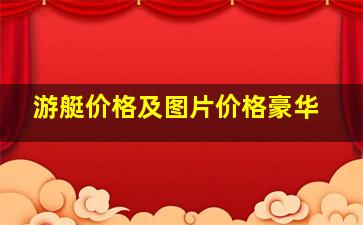 游艇价格及图片价格豪华